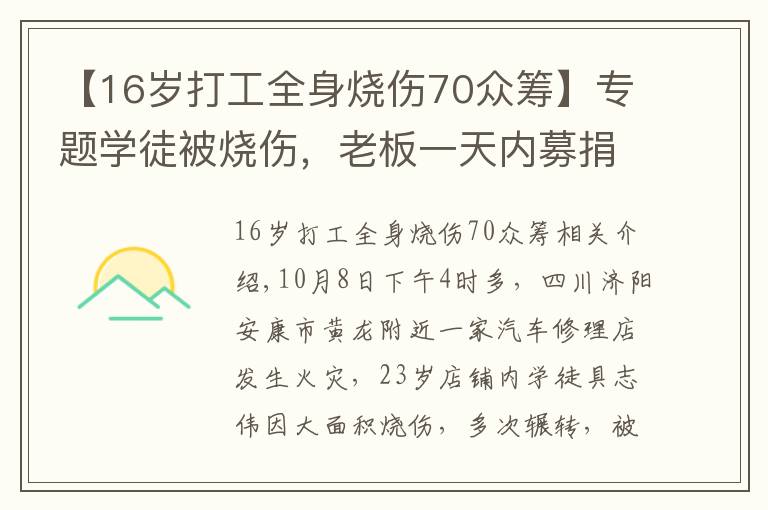 【16岁打工全身烧伤70众筹】专题学徒被烧伤，老板一天内募捐

16岁打工全身烧伤70众筹相关介绍,10月8日下午4时多，四川济阳安康市黄龙附近一家汽车修理店发生火灾，23岁店铺内学徒具志伟因大面积烧伤，多次辗转，被